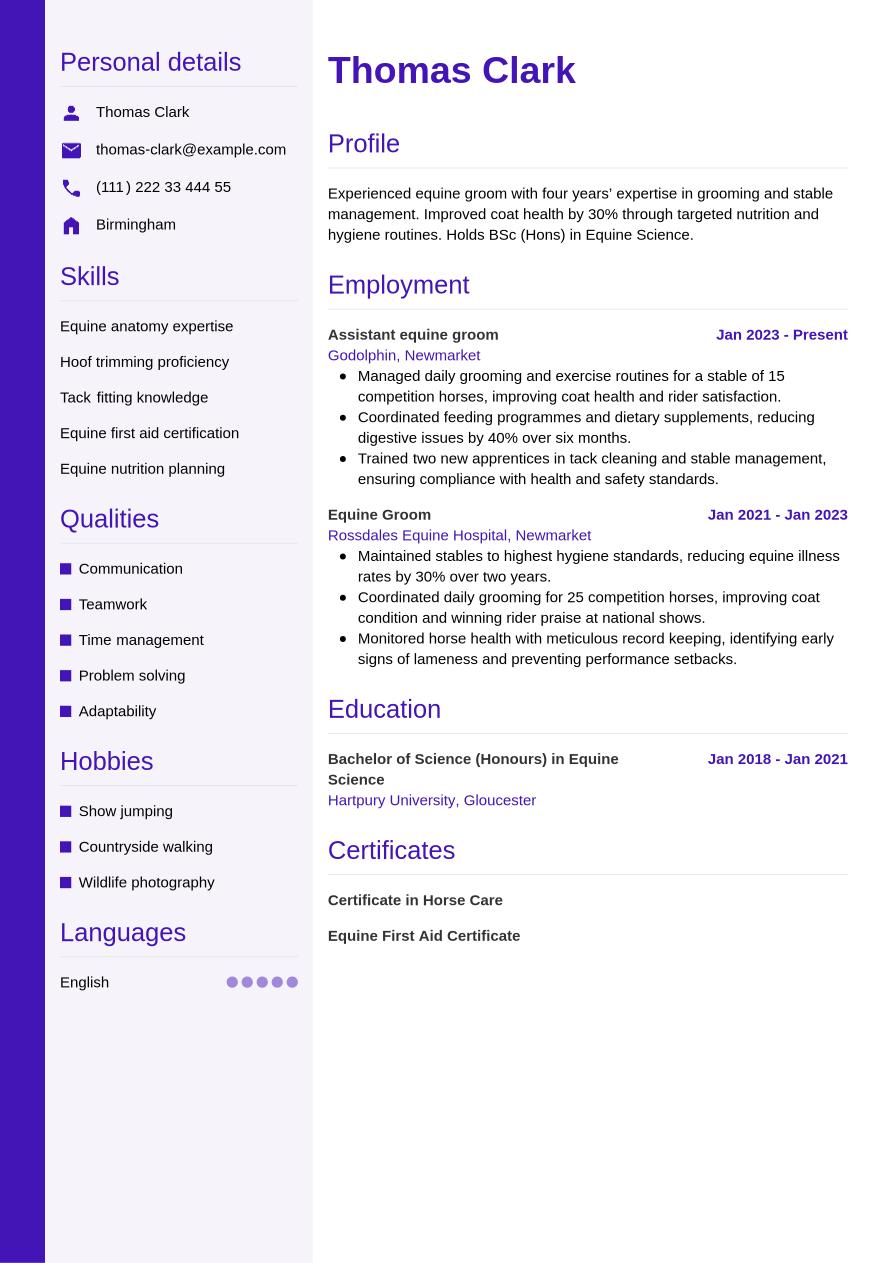 Personal details

Thomas Clark

thomas-clark@example.com

(111) 222 33 444 55

Birmingham

Skills

Equine anatomy expertise

Hoof trimming proficiency

Tack fitting knowledge

Equine first aid certification

Equine nutrition planning

Qualities

Communication

Teamwork

Time management

Problem solving

Adaptability

Hobbies

Show jumping

Countryside walking

Wildlife photography

Languages

English

Thomas Clark

Profile

Experienced equine groom with four years' expertise in grooming and stable management. Improved coat health by 30% through targeted nutrition and hygiene routines. Holds BSc (Hons) in Equine Science.

Employment

Assistant equine groom
Jan 2023 - Present
Godolphin, Newmarket

- Managed daily grooming and exercise routines for a stable of 15 competition horses, improving coat health and rider satisfaction.
- Coordinated feeding programmes and dietary supplements, reducing digestive issues by 40% over six months.
- Trained two new apprentices in tack cleaning and stable management, ensuring compliance with health and safety standards.

Equine Groom
Jan 2021 - Jan 2023
Rossdales Equine Hospital, Newmarket

- Maintained stables to highest hygiene standards, reducing equine illness rates by 30% over two years.
- Coordinated daily grooming for 25 competition horses, improving coat condition and winning rider praise at national shows.
- Monitored horse health with meticulous record keeping, identifying early signs of lameness and preventing performance setbacks.

Education

Bachelor of Science (Honours) in Equine Science
Jan 2018 - Jan 2021
Hartpury University, Gloucester

Certificates

Certificate in Horse Care

Equine First Aid Certificate